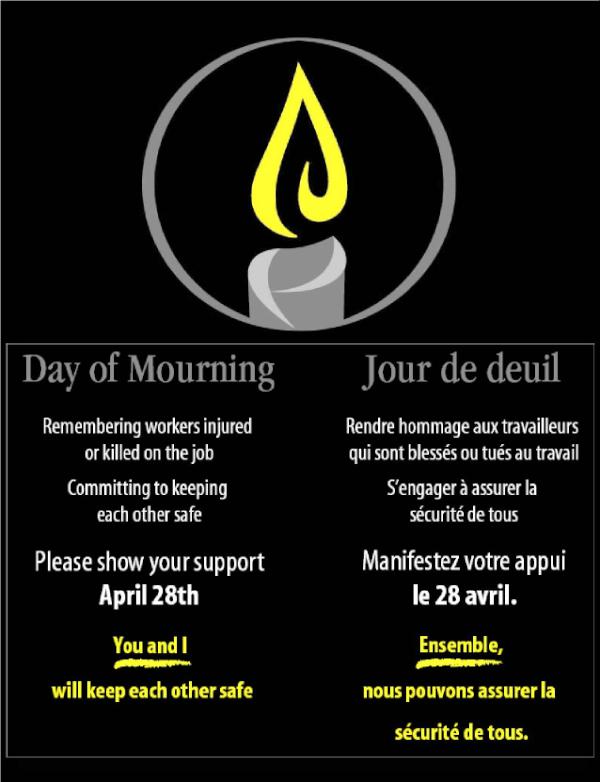 Day of Mourning

Remembering workers injured or killed on the job

Committing to keeping each other safe

Please show your support
April 28th

You and I
will keep each other safe

Jour de deuil

Rendre hommage aux travailleurs qui sont blessés ou tués au travail

S'engager à assurer la sécurité de tous

Manifestez votre appui
le 28 avril.

Ensemble,
nous pouvons assurer la sécurité de tous.